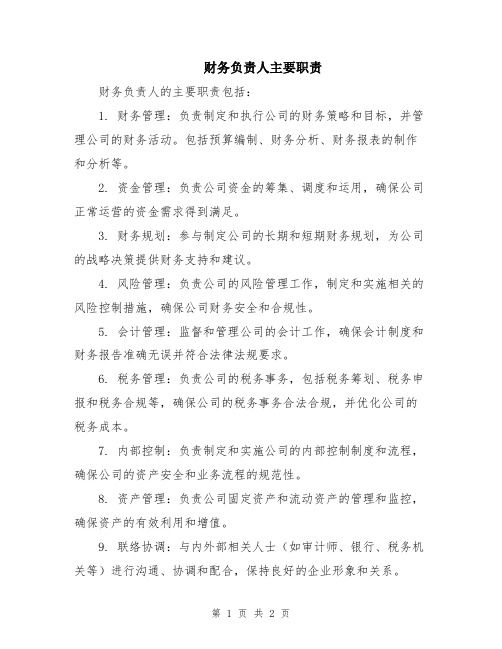 财务负责人主要职责

财务负责人的主要职责包括：

1. 财务管理：负责制定和执行公司的财务策略和目标，并管理公司的财务活动。包括预算编制、财务分析、财务报表的制作和分析等。

2. 资金管理：负责公司资金的筹集、调度和运用，确保公司正常运营的资金需求得到满足。

3. 财务规划：参与制定公司的长期和短期财务规划，为公司的战略决策提供财务支持和建议。

4. 风险管理：负责公司的风险管理工作，制定和实施相关的风险控制措施，确保公司财务安全和合规性。

5. 会计管理：监督和管理公司的会计工作，确保会计制度和财务报告准确无误并符合法律法规要求。

6. 税务管理：负责公司的税务事务，包括税务筹划、税务申报和税务合规等，确保公司的税务事务合法合规，并优化公司的税务成本。

7. 内部控制：负责制定和实施公司的内部控制制度和流程，确保公司的资产安全和业务流程的规范性。

8. 资产管理：负责公司固定资产和流动资产的管理和监控，确保资产的有效利用和增值。

9. 联络协调：与内外部相关人士（如审计师、银行、税务机关等）进行沟通、协调和配合，保持良好的企业形象和关系。

第 1 页 共 2 页